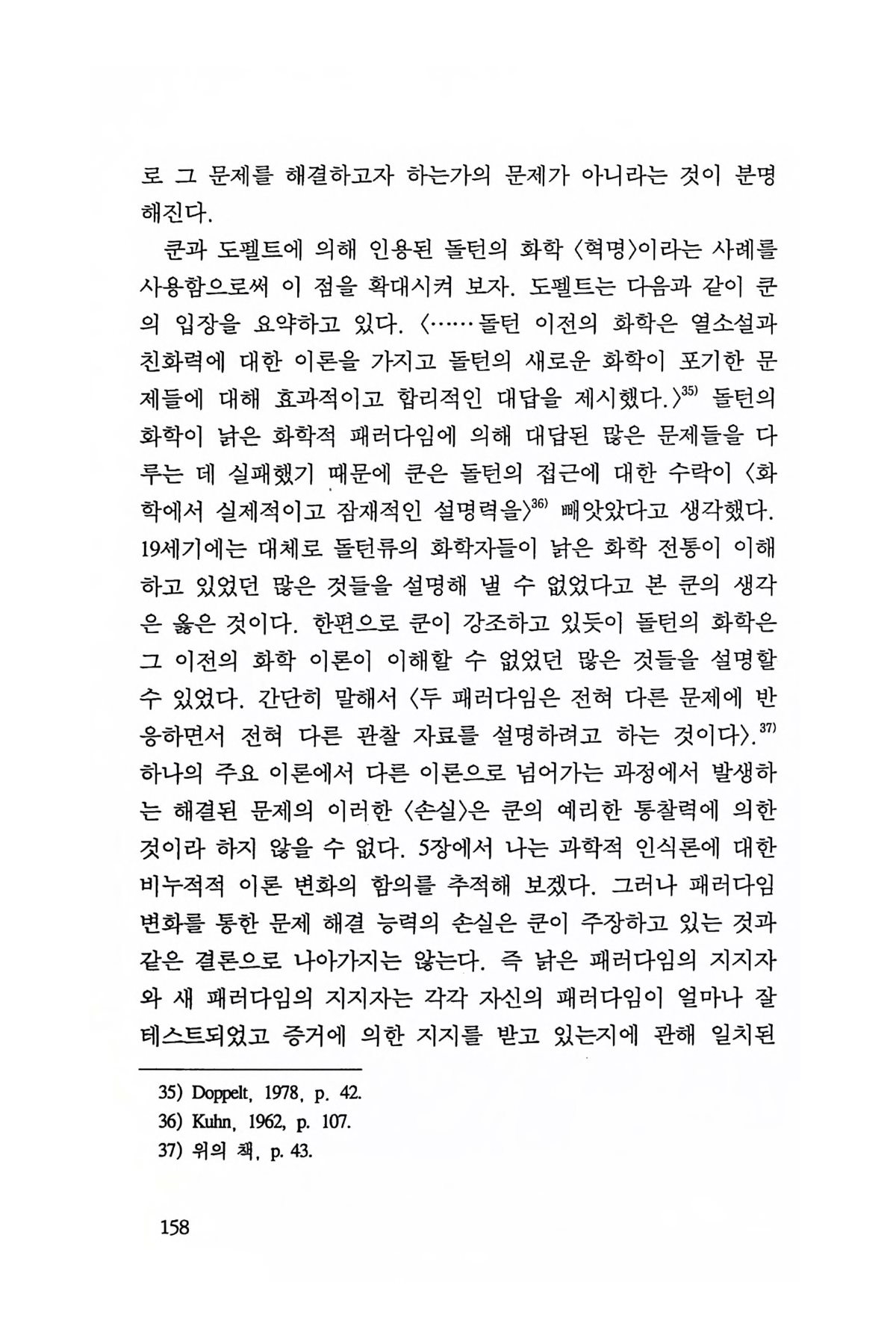 로 그 문제를 해결하고자 하는가의 문제가 아니라는 것이 분명해진다.

쿤과 도펠트에 의해 인용된 돌턴의 화학 〈혁명〉이라는 사례를 사용함으로써 이 점을 확대시켜 보자. 도펠트는 다음과 같이 쿤의 입장을 요약하고 있다. 〈……돌턴 이전의 화학은 열소설과 친화력에 대한 이론을 가지고 돌턴의 새로운 화학이 포기한 문제들에 대해 효과적이고 합리적인 대답을 제시했다.〉$^{35)}$ 돌턴의 화학이 낡은 화학적 패러다임에 의해 대답된 많은 문제들을 다루는 데 실패했기 때문에 쿤은 돌턴의 접근에 대한 수락이 〈화학에서 실제적이고 잠재적인 설명력을〉$^{36)}$ 빼앗았다고 생각했다. 19세기에는 대체로 돌턴류의 화학자들이 낡은 화학 전통이 이해하고 있었던 많은 것들을 설명해 낼 수 없었다고 본 쿤의 생각은 옳은 것이다. 한편으로 쿤이 강조하고 있듯이 돌턴의 화학은 그 이전의 화학 이론이 이해할 수 없었던 많은 것들을 설명할 수 있었다. 간단히 말해서 〈두 패러다임은 전혀 다른 문제에 반응하면서 전혀 다른 관찰 자료를 설명하려고 하는 것이다〉.$^{37)}$ 하나의 주요 이론에서 다른 이론으로 넘어가는 과정에서 발생하는 해결된 문제의 이러한 〈손실〉은 쿤의 예리한 통찰력에 의한 것이라 하지 않을 수 없다. 5장에서 나는 과학적 인식론에 대한 비누적적 이론 변화의 함의를 추적해 보겠다. 그러나 패러다임 변화를 통한 문제 해결 능력의 손실은 쿤이 주장하고 있는 것과 같은 결론으로 나아가지는 않는다. 즉 낡은 패러다임의 지지자와 새 패러다임의 지지자는 각각 자신의 패러다임이 얼마나 잘 테스트되었고 증거에 의한 지지를 받고 있는지에 관해 일치된

35) Doppelt, 1978, p. 42.
36) Kuhn, 1962, p. 107.
37) 위의 책, p. 43.

158